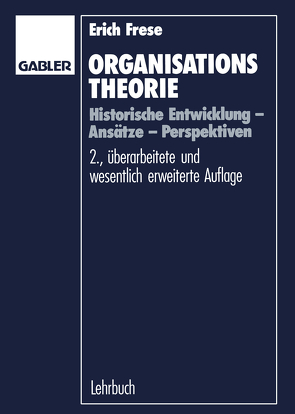 GABLER

Erich Frese

ORGANISATIONS THEORIE

Historische Entwicklung – Ansätze – Perspektiven

2., überarbeitete und wesentlich erweiterte Auflage

Lehrbuch